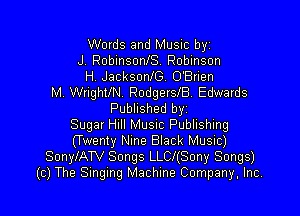 Words and Music by:
J. Robinson/S. Robinson
H. Jackson/G. O'Brien
M. Wright/N. Rodgers/B. Edwards
Published by:
Sugar Hill Music Publishing
(Twenty Nine Black Music)
Sony/ATV Songs LLC/(Sony Songs)
(c) The Singing Machine Company, Inc.